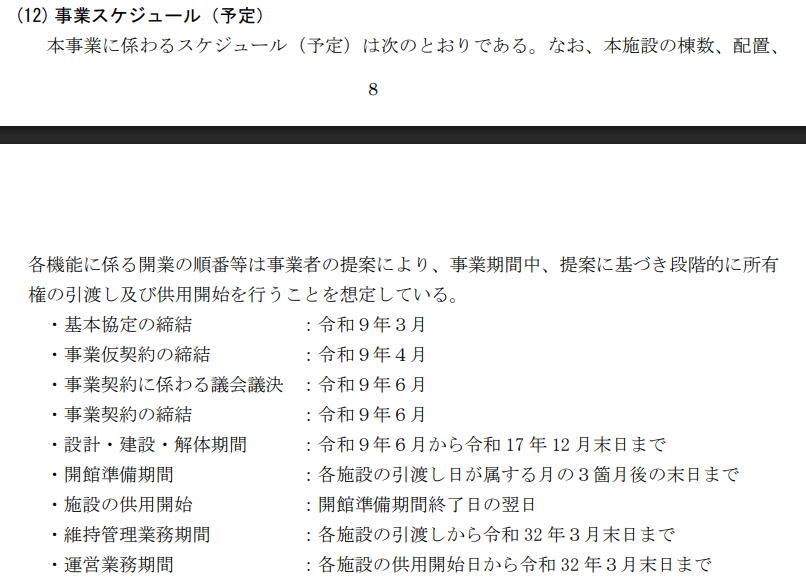 (12)事業スケジュール(予定)

本事業に係わるスケジュール(予定)は次のとおりである。なお、本施設の棟数、配置、

8

各機能に係る開業の順番等は事業者の提案により、事業期間中、提案に基づき段階的に所有権の引渡し及び供用開始を行うことを想定している。

・基本協定の締結 :令和9年3月
・事業仮契約の締結 :令和9年4月
・事業契約に係わる議会議決 :令和9年6月
・事業契約の締結 :令和9年6月
・設計・建設・解体期間 :令和9年6月から令和17年12月末日まで
・開館準備期間 :各施設の引渡し日が属する月の3箇月後の末日まで
・施設の供用開始 :開館準備期間終了日の翌日
・維持管理業務期間 :各施設の引渡しから令和32年3月末日まで
・運営業務期間 :各施設の供用開始日から令和32年3月末日まで